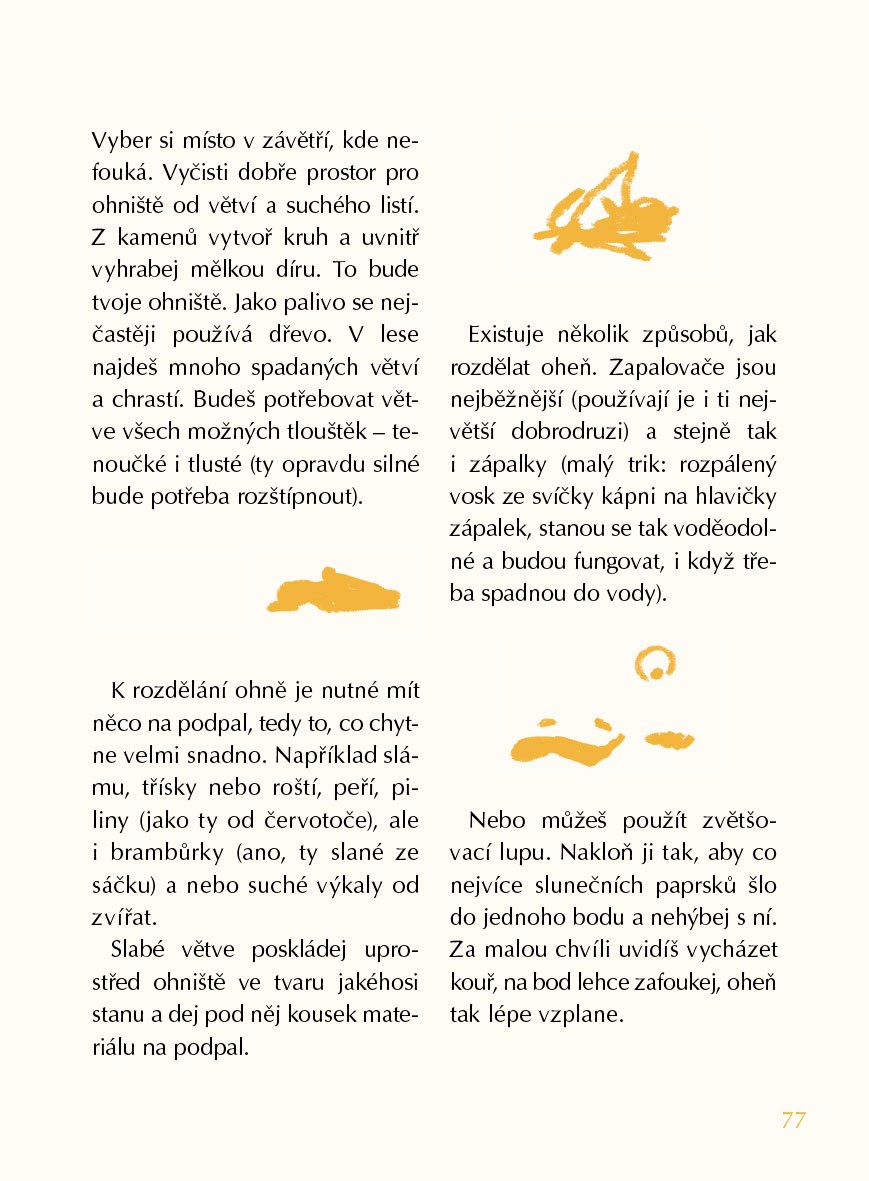 Vyber si místo v závětří, kde nefouká. Vyčisti dobře prostor pro ohniště od větví a suchého listí. Z kamenů vytvoř kruh a uvnitř vyhrabej mělkou díru. To bude tvoje ohniště. Jako palivo se nejčastěji používá dřevo. V lese najdeš mnoho spadaných větví a chrastí. Budeš potřebovat větve všech možných tlouštěk – tenoučké i tlusté (ty opravdu silné bude potřeba rozštípnout).

K rozdělání ohně je nutné mít něco na podpal, tedy to, co chytne velmi snadno. Například slámu, třísky nebo roští, peří, piliny (jako ty od červotoče), ale i brambůrky (ano, ty slané ze sáčku) a nebo suché výkaly od zvířat.

Slabé větve poskládej uprostřed ohniště ve tvaru jakéhosi stanu a dej pod něj kousek materiálu na podpal.

Existuje několik způsobů, jak rozdělat oheň. Zapalovače jsou nejběžnější (používají je i ti největší dobrodruzi) a stejně tak i zápalky (malý trik: rozpálený vosk ze svíčky kápni na hlavičky zápalek, stanou se tak voděodolné a budou fungovat, i když třeba spadnou do vody).

Nebo můžeš použít zvětšovací lupu. Nakloň ji tak, aby co nejvíce slunečních paprsků šlo do jednoho bodu a nehýbej s ní. Za malou chvíli uvidíš vycházet kouř, na bod lehce zafoukej, oheň tak lépe vzplane.

77